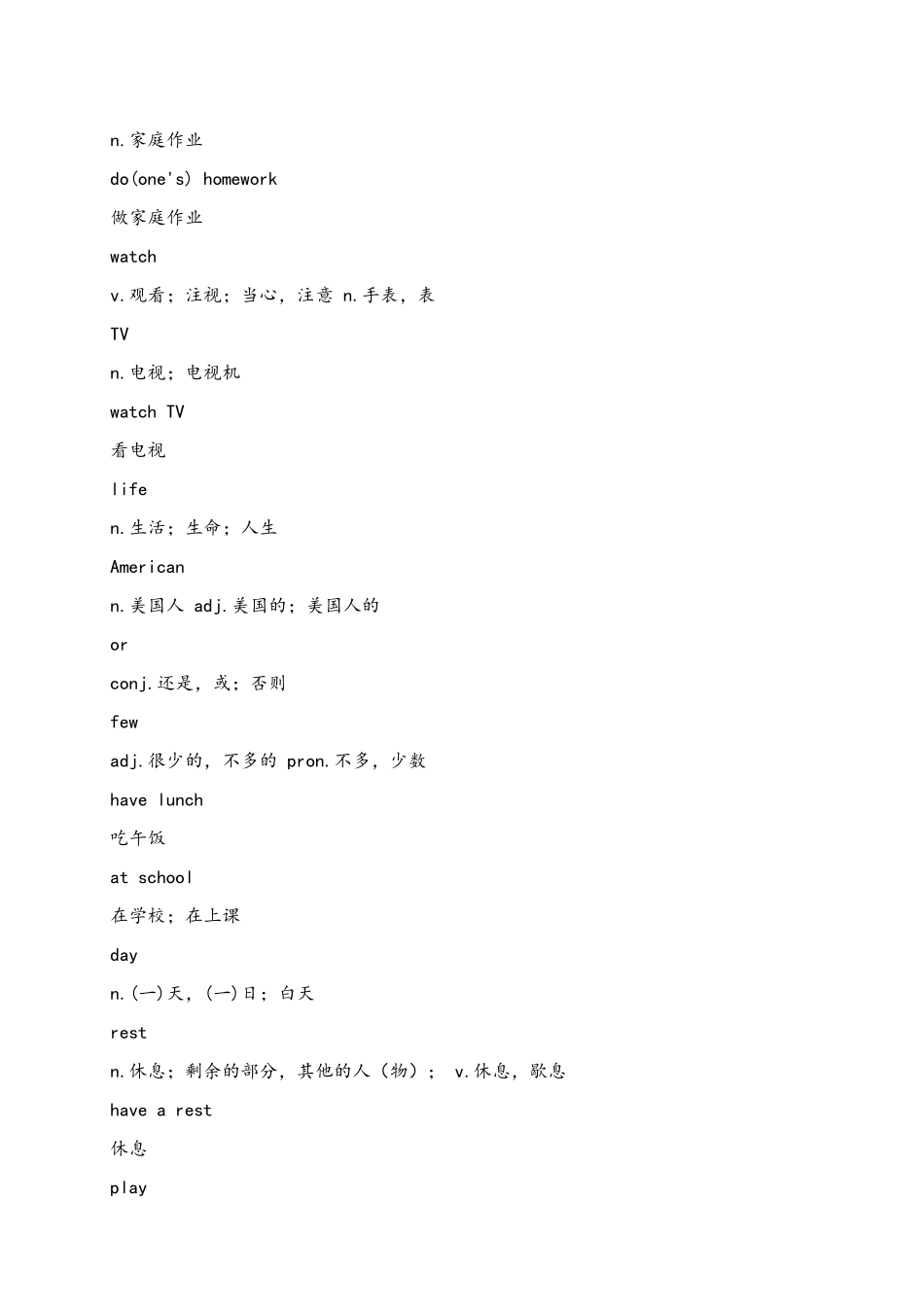 n.家庭作业

do(one's) homework

做家庭作业

watch

v.观看；注视；当心，注意 n.手表，表

TV

n.电视；电视机

watch TV

看电视

life

n.生活；生命；人生

American

n.美国人 adj.美国的；美国人的

or

conj.还是，或；否则

few

adj.很少的，不多的 pron.不多，少数

have lunch

吃午饭

at school

在学校；在上课

day

n.(一)天，(一)日；白天

rest

n.休息；剩余的部分，其他的人（物）； v.休息，歇息

have a rest

休息

play